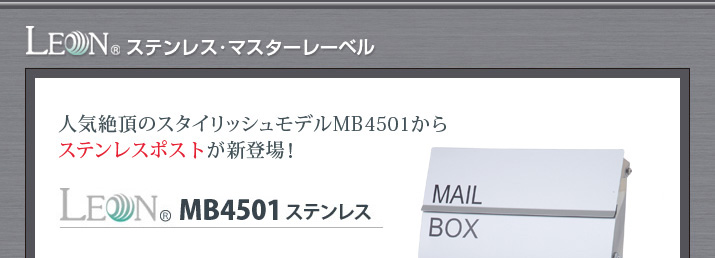 LEON® ステンレス･マスターレーベル

人気絶頂のスタイリッシュモデルMB4501から
ステンレスポストが新登場！

LEON® MB4501 ステンレス

MAIL
BOX